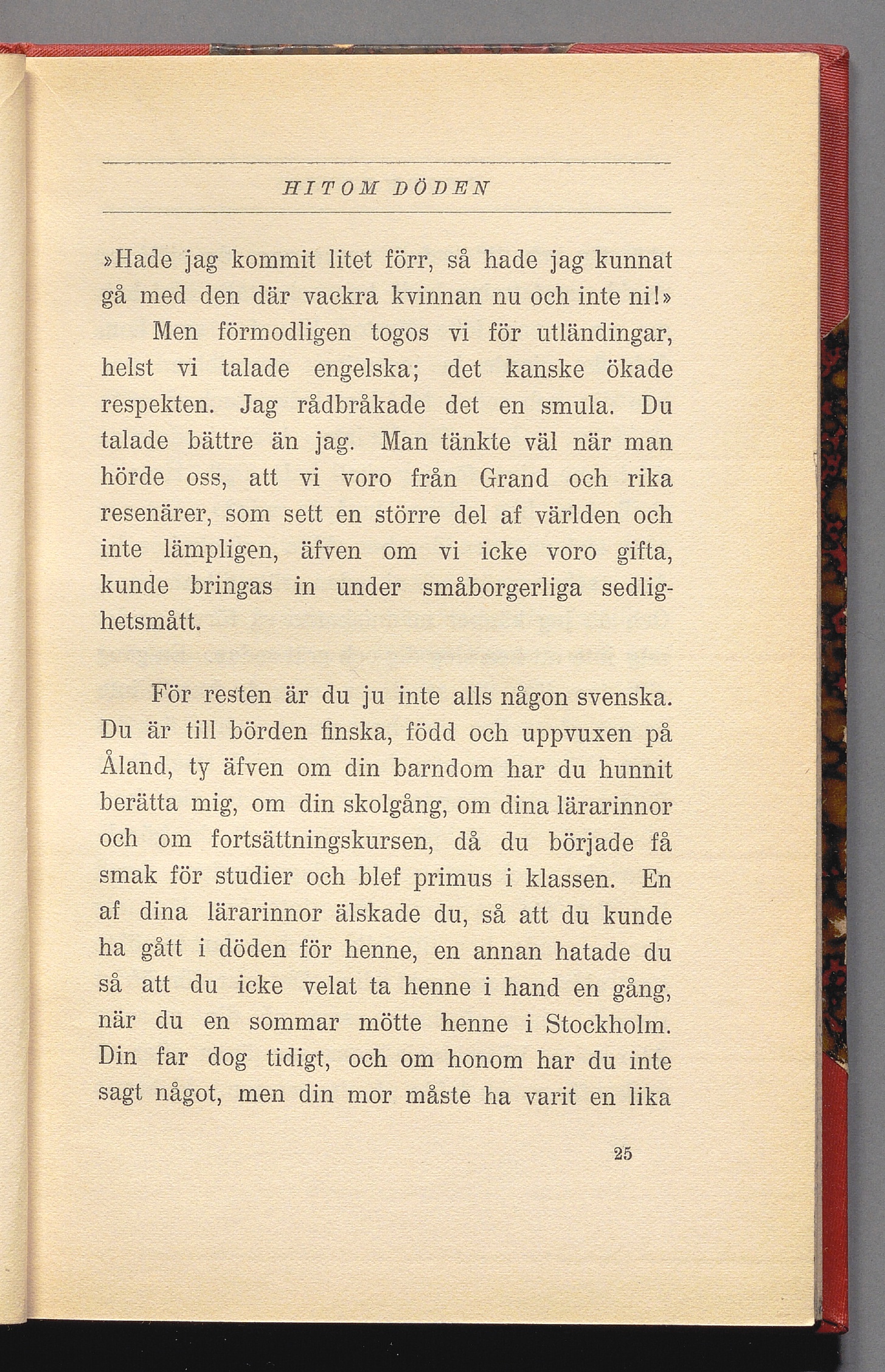 HITOM DÖDEN

»Hade jag kommit litet förr, så hade jag kunnat gå med den där vackra kvinnan nu och inte ni!»

Men förmodligen togos vi för utländingar, helst vi talade engelska; det kanske ökade respekten. Jag rådbråkade det en smula. Du talade bättre än jag. Man tänkte väl när man hörde oss, att vi voro från Grand och rika resenärer, som sett en större del af världen och inte lämpligen, äfven om vi icke voro gifta, kunde bringas in under småborgerliga sedlighetsmått.

För resten är du ju inte alls någon svenska. Du är till börden finska, född och uppvuxen på Åland, ty äfven om din barndom har du hunnit berätta mig, om din skolgång, om dina lärarinnor och om fortsättningskursen, då du började få smak för studier och blef primus i klassen. En af dina lärarinnor älskade du, så att du kunde ha gått i döden för henne, en annan hatade du så att du icke velat ta henne i hand en gång, när du en sommar mötte henne i Stockholm. Din far dog tidigt, och om honom har du inte sagt något, men din mor måste ha varit en lika

25